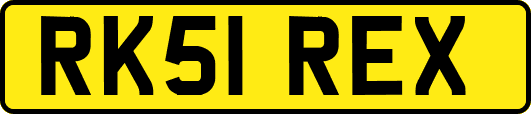 RK51 REX